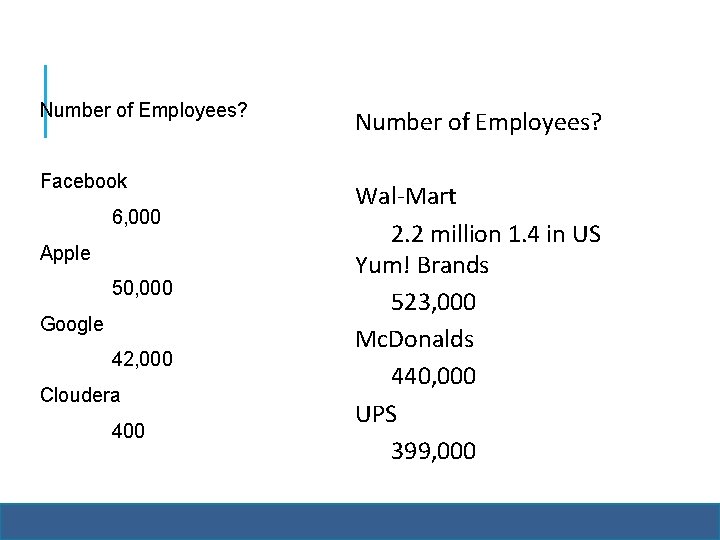 Number of Employees?

Facebook

6,000

Apple

50,000

Google

42,000

Cloudera

400

Number of Employees?

Wal-Mart

2.2 million 1.4 in US

Yum! Brands

523,000

McDonalds

440,000

UPS

399,000